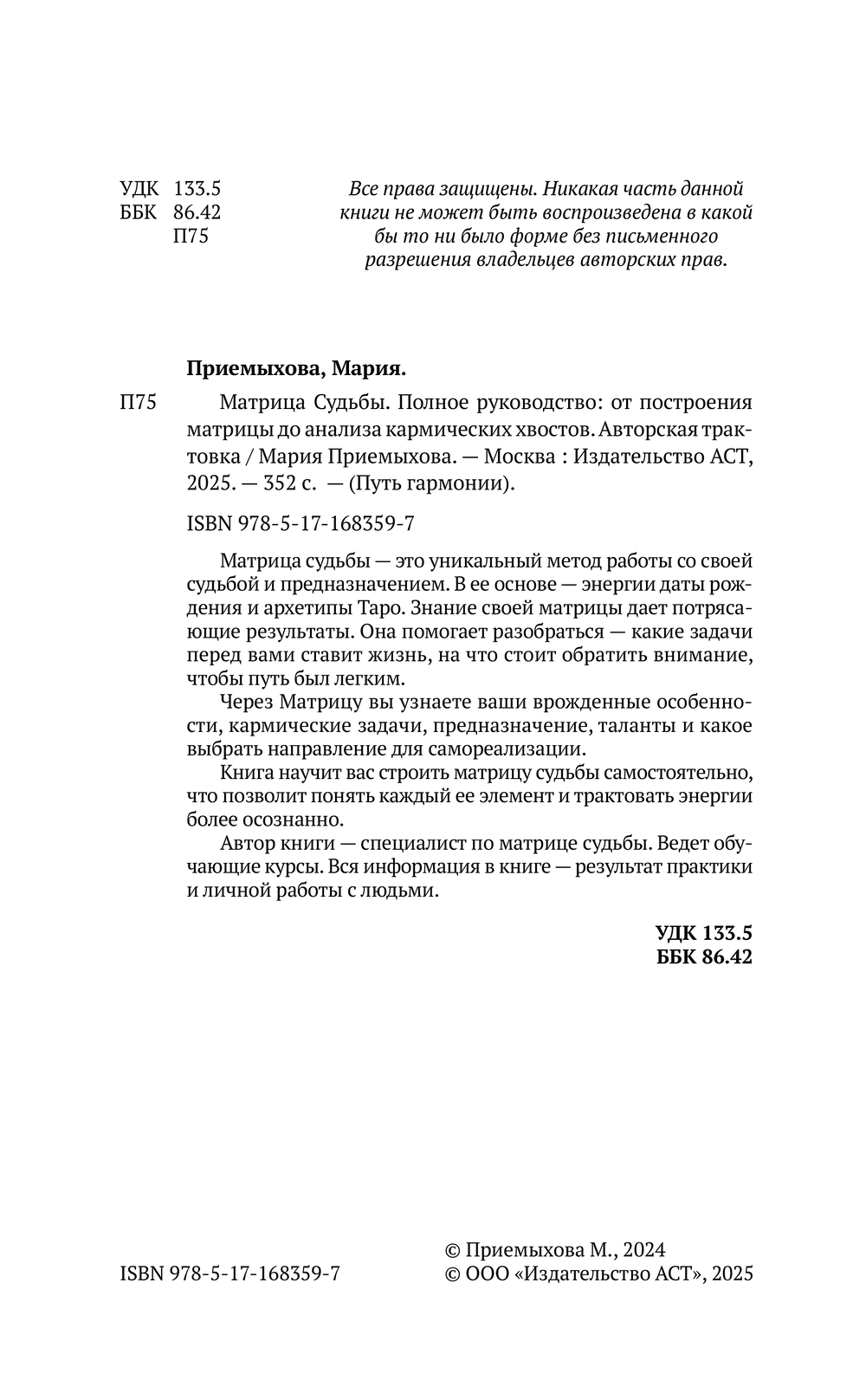 УДК 133.5
ББК 86.42
П75

Все права защищены. Никакая часть данной книги не может быть воспроизведена в какой бы то ни было форме без письменного разрешения владельцев авторских прав.

Приемыхова, Мария.

П75 Матрица Судьбы. Полное руководство: от построения матрицы до анализа кармических хвостов. Авторская трактовка / Мария Приемыхова. — Москва : Издательство АСТ, 2025. — 352 с. — (Путь гармонии).

ISBN 978-5-17-168359-7

Матрица судьбы — это уникальный метод работы со своей судьбой и предназначением. В ее основе — энергии даты рождения и архетипы Таро. Знание своей матрицы дает потрясающие результаты. Она помогает разобраться — какие задачи перед вами ставит жизнь, на что стоит обратить внимание, чтобы путь был легким.

Через Матрицу вы узнаете ваши врожденные особенности, кармические задачи, предназначение, таланты и какое выбрать направление для самореализации.

Книга научит вас строить матрицу судьбы самостоятельно, что позволит понять каждый ее элемент и трактовать энергии более осознанно.

Автор книги — специалист по матрице судьбы. Ведет обучающие курсы. Вся информация в книге — результат практики и личной работы с людьми.

УДК 133.5
ББК 86.42

ISBN 978-5-17-168359-7

© Приемыхова М., 2024
© ООО «Издательство АСТ», 2025